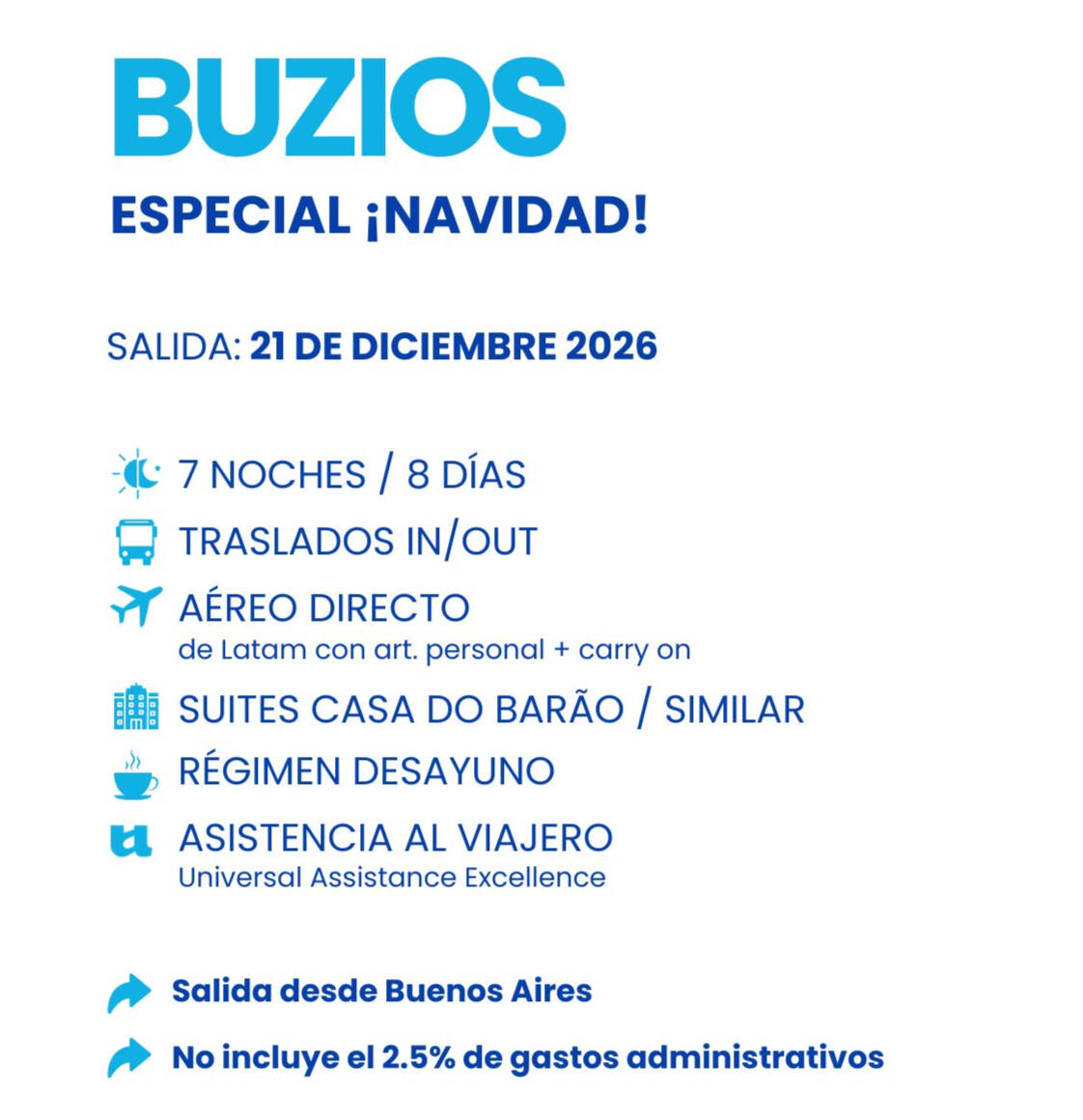 BUZIOS
ESPECIAL ¡NAVIDAD!

SALIDA: 21 DE DICIEMBRE 2026

7 NOCHES / 8 DÍAS
TRASLADOS IN/OUT
AÉREO DIRECTO
de Latam con art. personal + carry on
SUITES CASA DO BARÃO / SIMILAR
RÉGIMEN DESAYUNO
ASISTENCIA AL VIAJERO
Universal Assistance Excellence

Salida desde Buenos Aires
No incluye el 2.5% de gastos administrativos